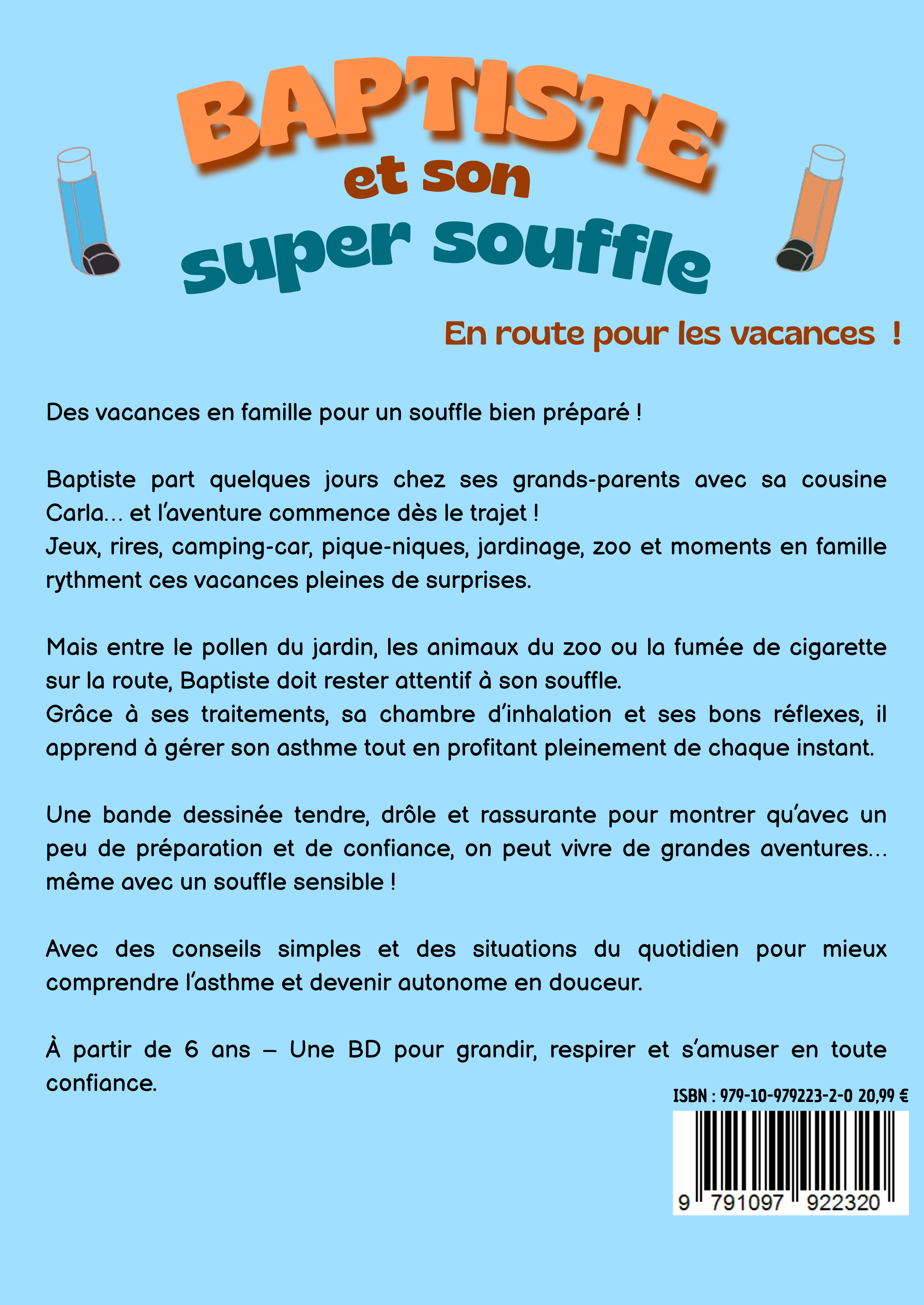 BAPTISTE
et son
super souffle

En route pour les vacances !

Des vacances en famille pour un souffle bien préparé !

Baptiste part quelques jours chez ses grands-parents avec sa cousine Carla… et l'aventure commence dès le trajet !
Jeux, rires, camping-car, pique-niques, jardinage, zoo et moments en famille rythment ces vacances pleines de surprises.

Mais entre le pollen du jardin, les animaux du zoo ou la fumée de cigarette sur la route, Baptiste doit rester attentif à son souffle.
Grâce à ses traitements, sa chambre d'inhalation et ses bons réflexes, il apprend à gérer son asthme tout en profitant pleinement de chaque instant.

Une bande dessinée tendre, drôle et rassurante pour montrer qu'avec un peu de préparation et de confiance, on peut vivre de grandes aventures… même avec un souffle sensible !

Avec des conseils simples et des situations du quotidien pour mieux comprendre l'asthme et devenir autonome en douceur.

À partir de 6 ans – Une BD pour grandir, respirer et s'amuser en toute confiance.

ISBN : 979-10-979223-2-0 20,99 €

9 791097 922320